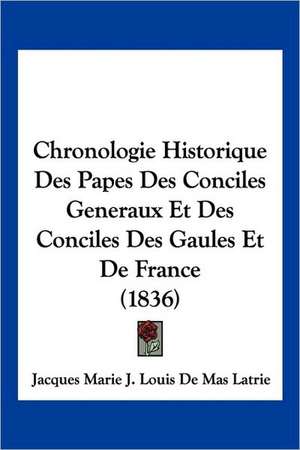 Chronologie Historique Des Papes Des Conciles Generaux Et Des Conciles Des Gaules Et De France (1836)

Jacques Marie J. Louis De Mas Latrie